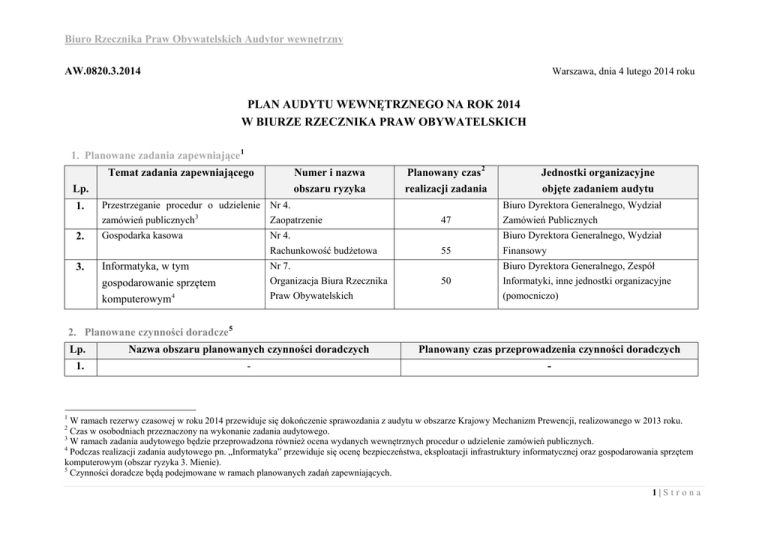 Biuro Rzecznika Praw Obywatelskich Audytor wewnętrzny

AW.0820.3.2014

Warszawa, dnia 4 lutego 2014 roku

PLAN AUDYTU WEWNĘTRZNEGO NA ROK 2014
W BIURZE RZECZNIKA PRAW OBYWATELSKICH

1. Planowane zadania zapewniające$^1$

| Lp. | Temat zadania zapewniającego | Numer i nazwa obszaru ryzyka | Planowany czas$^2$ realizacji zadania | Jednostki organizacyjne objęte zadaniem audytu |
|---|---|---|---|---|
| 1. | Przestrzeganie procedur o udzielenie zamówień publicznych$^3$ | Nr 4. Zaopatrzenie | 47 | Biuro Dyrektora Generalnego, Wydział Zamówień Publicznych |
| 2. | Gospodarka kasowa | Nr 4. Rachunkowość budżetowa | 55 | Biuro Dyrektora Generalnego, Wydział Finansowy |
| 3. | Informatyka, w tym gospodarowanie sprzętem komputerowym$^4$ | Nr 7. Organizacja Biura Rzecznika Praw Obywatelskich | 50 | Biuro Dyrektora Generalnego, Zespół Informatyki, inne jednostki organizacyjne (pomocniczo) |

2. Planowane czynności doradcze$^5$

| Lp. | Nazwa obszaru planowanych czynności doradczych | Planowany czas przeprowadzenia czynności doradczych |
|---|---|---|
| 1. | - | - |

$^1$ W ramach rezerwy czasowej w roku 2014 przewiduje się dokończenie sprawozdania z audytu w obszarze Krajowy Mechanizm Prewencji, realizowanego w 2013 roku.
$^2$ Czas w osobodniach przeznaczony na wykonanie zadania audytowego.
$^3$ W ramach zadania audytowego będzie przeprowadzona również ocena wydanych wewnętrznych procedur o udzielenie zamówień publicznych.
$^4$ Podczas realizacji zadania audytowego pn. „Informatyka" przewiduje się ocenę bezpieczeństwa, eksploatacji infrastruktury informatycznej oraz gospodarowania sprzętem komputerowym (obszar ryzyka 3. Mienie).
$^5$ Czynności doradcze będą podejmowane w ramach planowanych zadań zapewniających.

1 | S t r o n a